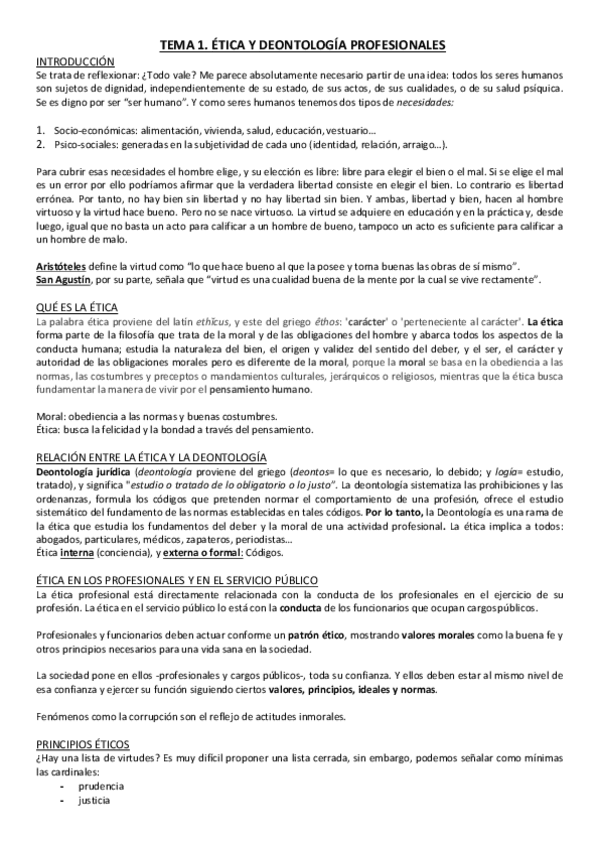 TEMA 1. ÉTICA Y DEONTOLOGÍA PROFESIONALES

INTRODUCCIÓN
Se trata de reflexionar: ¿Todo vale? Me parece absolutamente necesario partir de una idea: todos los seres humanos son sujetos de dignidad, independientemente de su estado, de sus actos, de sus cualidades, o de su salud psíquica. Se es digno por ser "ser humano". Y como seres humanos tenemos dos tipos de necesidades:

1. Socio-económicas: alimentación, vivienda, salud, educación, vestuario…
2. Psico-sociales: generadas en la subjetividad de cada uno (identidad, relación, arraigo…).

Para cubrir esas necesidades el hombre elige, y su elección es libre: libre para elegir el bien o el mal. Si se elige el mal es un error por ello podríamos afirmar que la verdadera libertad consiste en elegir el bien. Lo contrario es libertad errónea. Por tanto, no hay bien sin libertad y no hay libertad sin bien. Y ambas, libertad y bien, hacen al hombre virtuoso y la virtud hace bueno. Pero no se nace virtuoso. La virtud se adquiere en educación y en la práctica y, desde luego, igual que no basta un acto para calificar a un hombre de bueno, tampoco un acto es suficiente para calificar a un hombre de malo.

Aristóteles define la virtud como "lo que hace bueno al que la posee y torna buenas las obras de sí mismo".
San Agustín, por su parte, señala que "virtud es una cualidad buena de la mente por la cual se vive rectamente".

QUÉ ES LA ÉTICA
La palabra ética proviene del latín ethĭcus, y este del griego éthos: 'carácter' o 'perteneciente al carácter'. La ética forma parte de la filosofía que trata de la moral y de las obligaciones del hombre y abarca todos los aspectos de la conducta humana; estudia la naturaleza del bien, el origen y validez del sentido del deber, y el ser, el carácter y autoridad de las obligaciones morales pero es diferente de la moral, porque la moral se basa en la obediencia a las normas, las costumbres y preceptos o mandamientos culturales, jerárquicos o religiosos, mientras que la ética busca fundamentar la manera de vivir por el pensamiento humano.

Moral: obediencia a las normas y buenas costumbres.
Ética: busca la felicidad y la bondad a través del pensamiento.

RELACIÓN ENTRE LA ÉTICA Y LA DEONTOLOGÍA
Deontología jurídica (deontología proviene del griego (deontos= lo que es necesario, lo debido; y logía= estudio, tratado), y significa "estudio o tratado de lo obligatorio o lo justo". La deontología sistematiza las prohibiciones y las ordenanzas, formula los códigos que pretenden normar el comportamiento de una profesión, ofrece el estudio sistemático del fundamento de las normas establecidas en tales códigos. Por lo tanto, la Deontología es una rama de la ética que estudia los fundamentos del deber y la moral de una actividad profesional. La ética implica a todos: abogados, particulares, médicos, zapateros, periodistas…
Ética interna (conciencia), y externa o formal: Códigos.

ÉTICA EN LOS PROFESIONALES Y EN EL SERVICIO PÚBLICO
La ética profesional está directamente relacionada con la conducta de los profesionales en el ejercicio de su profesión. La ética en el servicio público lo está con la conducta de los funcionarios que ocupan cargos públicos.

Profesionales y funcionarios deben actuar conforme un patrón ético, mostrando valores morales como la buena fe y otros principios necesarios para una vida sana en la sociedad.

La sociedad pone en ellos -profesionales y cargos públicos-, toda su confianza. Y ellos deben estar al mismo nivel de esa confianza y ejercer su función siguiendo ciertos valores, principios, ideales y normas.

Fenómenos como la corrupción son el reflejo de actitudes inmorales.

PRINCIPIOS ÉTICOS
¿Hay una lista de virtudes? Es muy difícil proponer una lista cerrada, sin embargo, podemos señalar como mínimas las cardinales:
- prudencia
- justicia